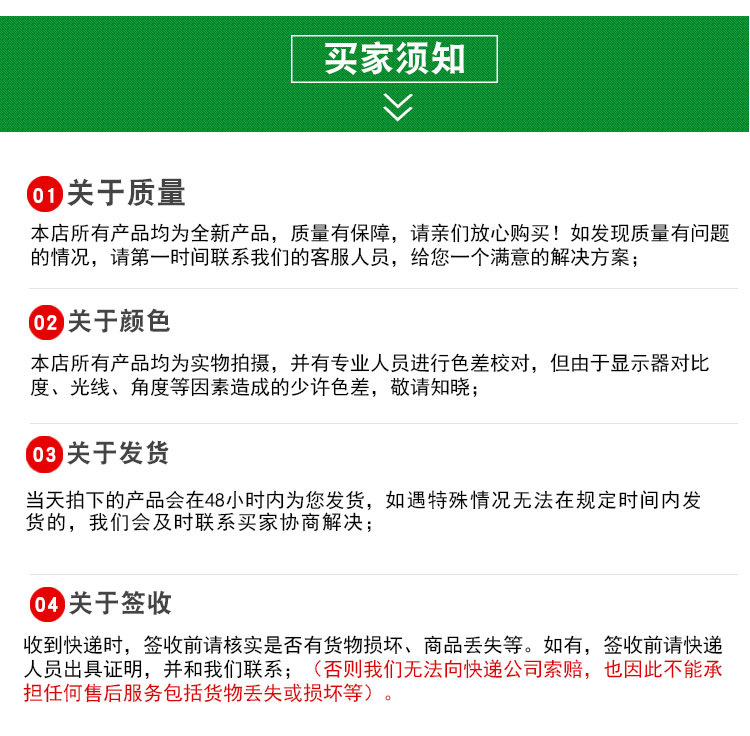 买家须知

01 关于质量

本店所有产品均为全新产品，质量有保障，请亲们放心购买！如发现质量有问题的情况，请第一时间联系我们的客服人员，给您一个满意的解决方案；

02 关于颜色

本店所有产品均为实物拍摄，并有专业人员进行色差校对，但由于显示器对比度、光线、角度等因素造成的少许色差，敬请知晓；

03 关于发货

当天拍下的产品会在48小时内为您发货，如遇特殊情况无法在规定时间内发货的，我们会及时联系买家协商解决；

04 关于签收

收到快递时，签收前请核实是否有货物损坏、商品丢失等。如有，签收前请快递人员出具证明，并和我们联系；（否则我们无法向快递公司索赔，也因此不能承担任何售后服务包括货物丢失或损坏等）。